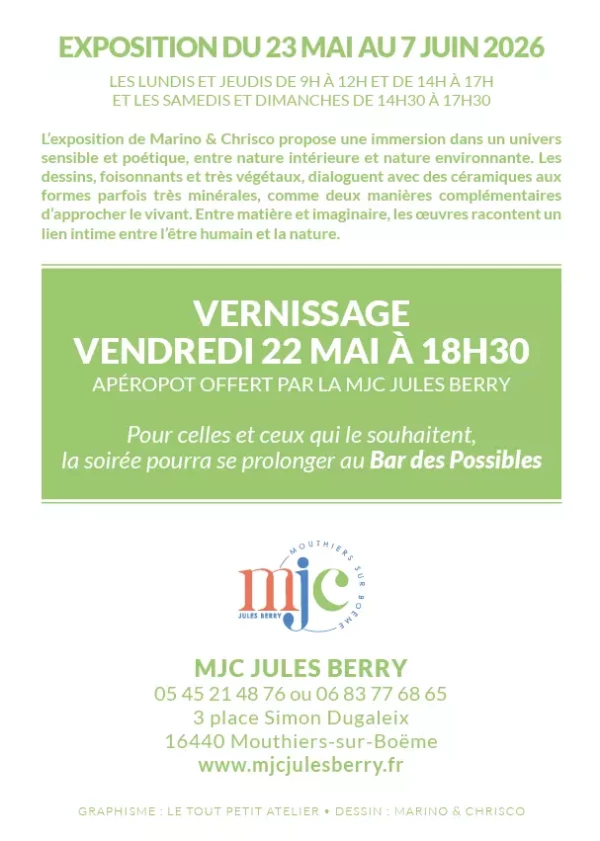 EXPOSITION DU 23 MAI AU 7 JUIN 2026

LES LUNDIS ET JEUDIS DE 9H À 12H ET DE 14H À 17H
ET LES SAMEDIS ET DIMANCHES DE 14H30 À 17H30

L'exposition de Marino & Chrisco propose une immersion dans un univers sensible et poétique, entre nature intérieure et nature environnante. Les dessins, foisonnants et très végétaux, dialoguent avec des céramiques aux formes parfois très minérales, comme deux manières complémentaires d'approcher le vivant. Entre matière et imaginaire, les œuvres racontent un lien intime entre l'être humain et la nature.

VERNISSAGE
VENDREDI 22 MAI À 18H30
APÉROPOT OFFERT PAR LA MJC JULES BERRY

Pour celles et ceux qui le souhaitent, la soirée pourra se prolonger au Bar des Possibles

MOUTHIERS SUR BOËME
mjc
JULES BERRY

MJC JULES BERRY
05 45 21 48 76 ou 06 83 77 68 65
3 place Simon Dugaleix
16440 Mouthiers-sur-Boëme
www.mjcjulesberry.fr

GRAPHISME : LE TOUT PETIT ATELIER • DESSIN : MARINO & CHRISCO